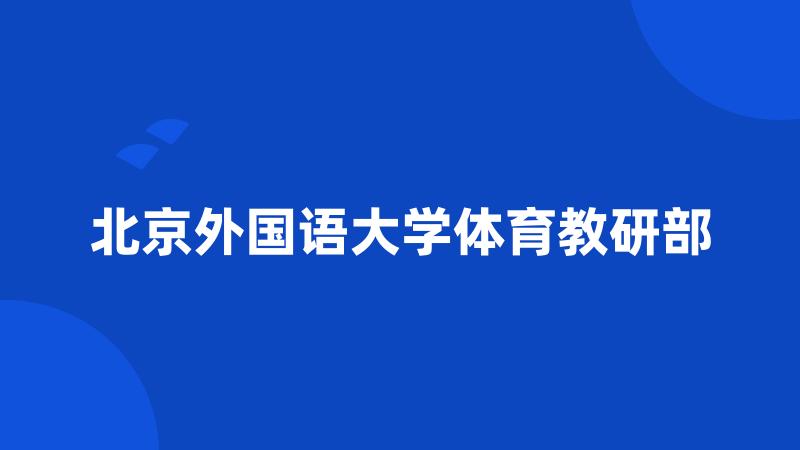 北京外国语大学体育教研部